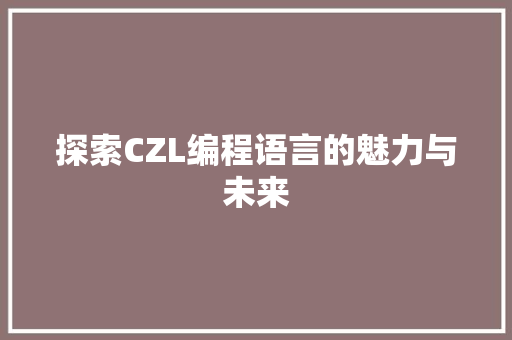 探索CZL编程语言的魅力与未来